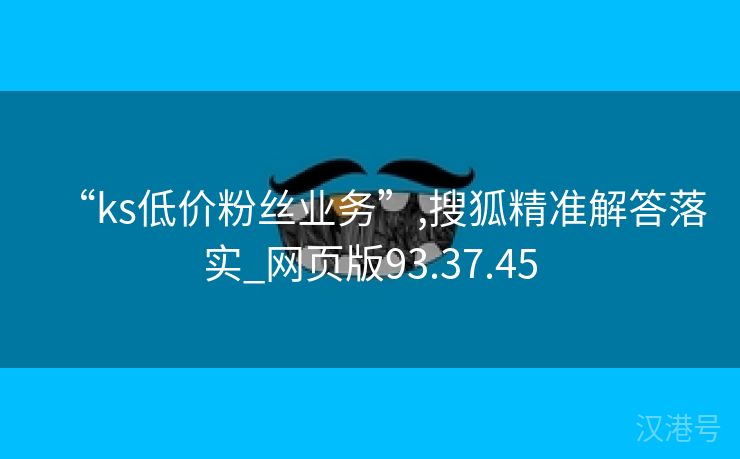 “ks低价粉丝业务”,搜狐精准解答落实_网页版93.37.45

汉港号